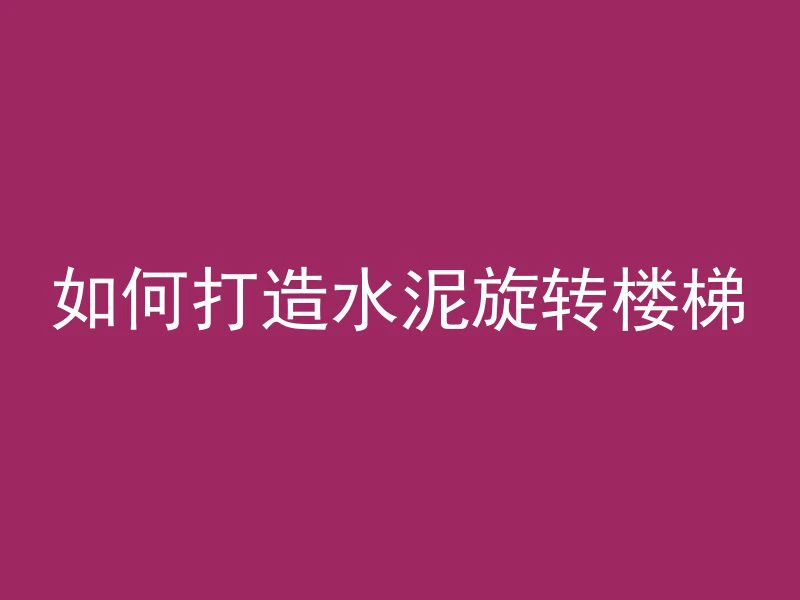 如何打造水泥旋转楼梯